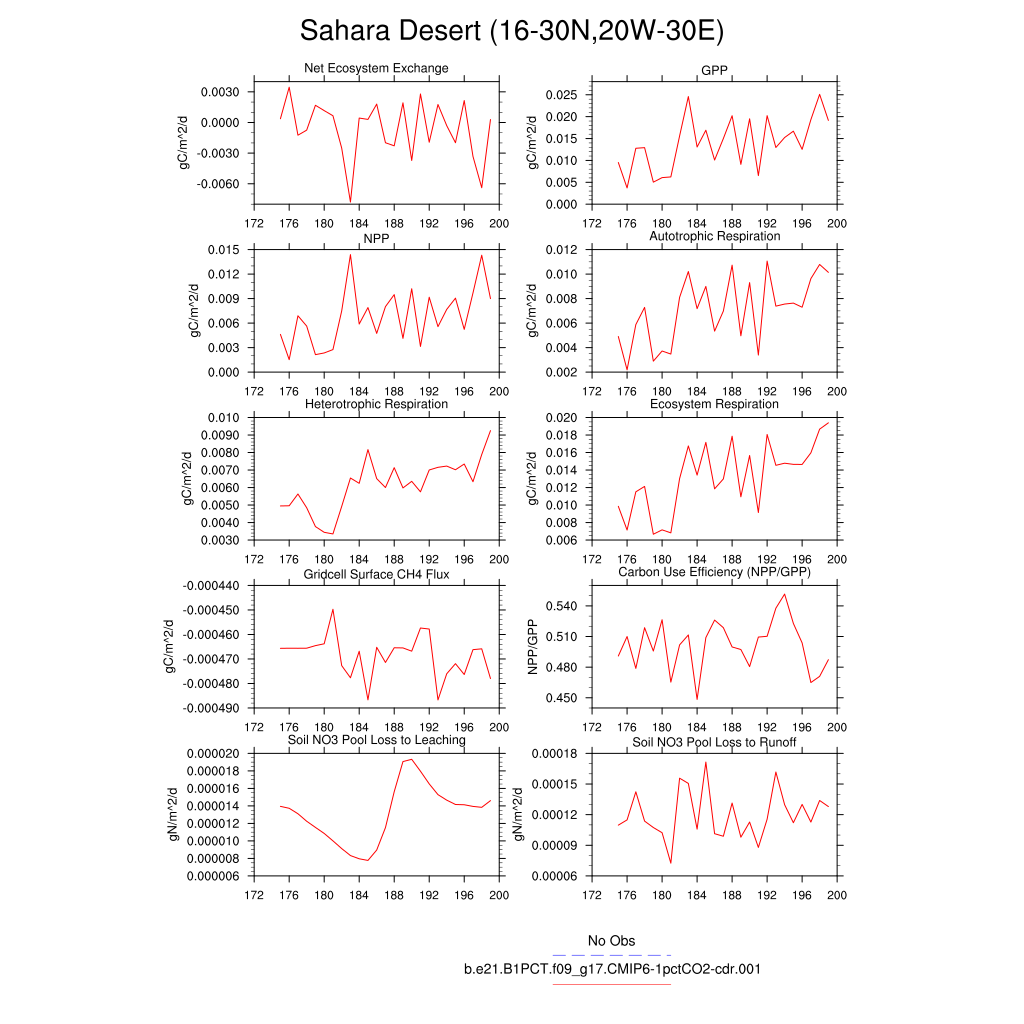 Sahara Desert (16-30N,20W-30E)

Net Ecosystem Exchange
gC/m^2/d
0.0030
0.0000
-0.0030
-0.0060
172 176 180 184 188 192 196 200

GPP
gC/m^2/d
0.025
0.020
0.015
0.010
0.005
0.000
172 176 180 184 188 192 196 200

NPP
gC/m^2/d
0.015
0.012
0.009
0.006
0.003
0.000
172 176 180 184 188 192 196 200

Autotrophic Respiration
gC/m^2/d
0.012
0.010
0.008
0.006
0.004
0.002
172 176 180 184 188 192 196 200

Heterotrophic Respiration
gC/m^2/d
0.010
0.0090
0.0080
0.0070
0.0060
0.0050
0.0040
0.0030
172 176 180 184 188 192 196 200

Ecosystem Respiration
gC/m^2/d
0.020
0.018
0.016
0.014
0.012
0.010
0.008
0.006
172 176 180 184 188 192 196 200

Gridcell Surface CH4 Flux
gC/m^2/d
-0.000440
-0.000450
-0.000460
-0.000470
-0.000480
-0.000490
172 176 180 184 188 192 196 200

Carbon Use Efficiency (NPP/GPP)
NPP/GPP
0.540
0.510
0.480
0.450
172 176 180 184 188 192 196 200

Soil NO3 Pool Loss to Leaching
gN/m^2/d
0.000020
0.000018
0.000016
0.000014
0.000012
0.000010
0.000008
0.000006
172 176 180 184 188 192 196 200

Soil NO3 Pool Loss to Runoff
gN/m^2/d
0.00018
0.00015
0.00012
0.00009
0.00006
172 176 180 184 188 192 196 200

No Obs
b.e21.B1PCT.f09_g17.CMIP6-1pctCO2-cdr.001